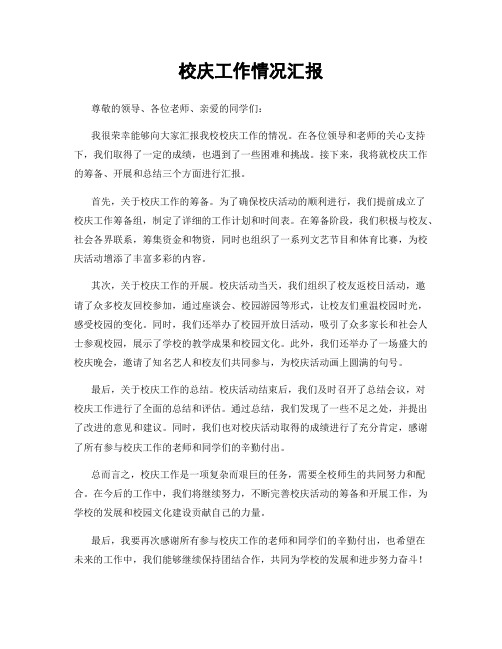 校庆工作情况汇报

尊敬的领导、各位老师、亲爱的同学们：

我很荣幸能够向大家汇报我校校庆工作的情况。在各位领导和老师的关心支持下，我们取得了一定的成绩，也遇到了一些困难和挑战。接下来，我将就校庆工作的筹备、开展和总结三个方面进行汇报。

首先，关于校庆工作的筹备。为了确保校庆活动的顺利进行，我们提前成立了校庆工作筹备组，制定了详细的工作计划和时间表。在筹备阶段，我们积极与校友、社会各界联系，筹集资金和物资，同时也组织了一系列文艺节目和体育比赛，为校庆活动增添了丰富多彩的内容。

其次，关于校庆工作的开展。校庆活动当天，我们组织了校友返校日活动，邀请了众多校友回校参加，通过座谈会、校园游园等形式，让校友们重温校园时光，感受校园的变化。同时，我们还举办了校园开放日活动，吸引了众多家长和社会人士参观校园，展示了学校的教学成果和校园文化。此外，我们还举办了一场盛大的校庆晚会，邀请了知名艺人和校友们共同参与，为校庆活动画上圆满的句号。

最后，关于校庆工作的总结。校庆活动结束后，我们及时召开了总结会议，对校庆工作进行了全面的总结和评估。通过总结，我们发现了一些不足之处，并提出了改进的意见和建议。同时，我们也对校庆活动取得的成绩进行了充分肯定，感谢了所有参与校庆工作的老师和同学们的辛勤付出。

总而言之，校庆工作是一项复杂而艰巨的任务，需要全校师生的共同努力和配合。在今后的工作中，我们将继续努力，不断完善校庆活动的筹备和开展工作，为学校的发展和校园文化建设贡献自己的力量。

最后，我要再次感谢所有参与校庆工作的老师和同学们的辛勤付出，也希望在未来的工作中，我们能够继续保持团结合作，共同为学校的发展和进步努力奋斗！